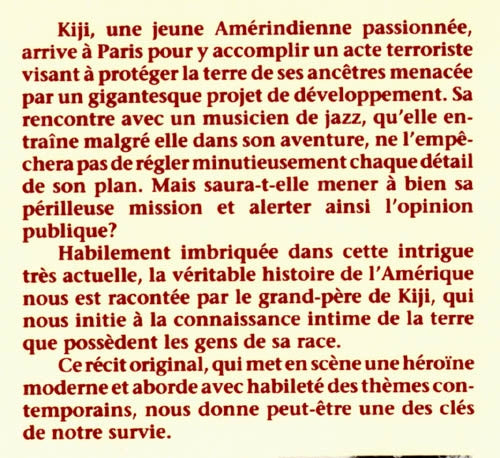 Kiji, une jeune Amérindienne passionnée, arrive à Paris pour y accomplir un acte terroriste visant à protéger la terre de ses ancêtres menacée par un gigantesque projet de développement. Sa rencontre avec un musicien de jazz, qu'elle entraîne malgré elle dans son aventure, ne l'empêchera pas de régler minutieusement chaque détail de son plan. Mais saura-t-elle mener à bien sa périlleuse mission et alerter ainsi l'opinion publique?

Habilement imbriquée dans cette intrigue très actuelle, la véritable histoire de l'Amérique nous est racontée par le grand-père de Kiji, qui nous initie à la connaissance intime de la terre que possèdent les gens de sa race.

Ce récit original, qui met en scène une héroïne moderne et aborde avec habileté des thèmes contemporains, nous donne peut-être une des clés de notre survie.